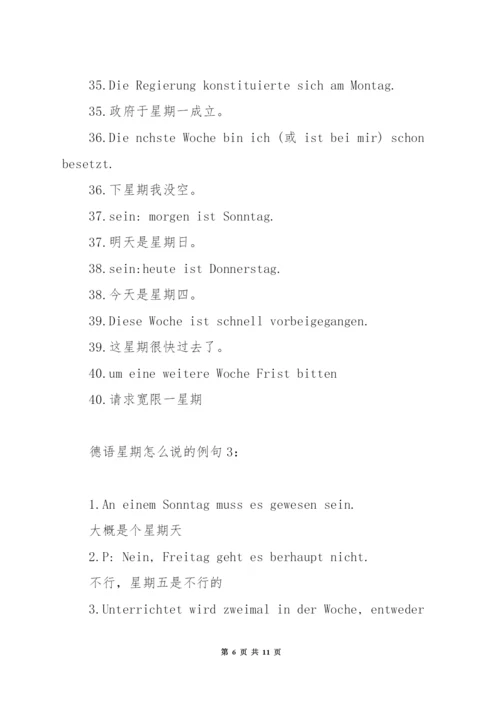 35.Die Regierung konstituierte sich am Montag.

35.政府于星期一成立。

36.Die nchste Woche bin ich (或 ist bei mir) schon besetzt.

36.下星期我没空。

37.sein: morgen ist Sonntag.

37.明天是星期日。

38.sein:heute ist Donnerstag.

38.今天是星期四。

39.Diese Woche ist schnell vorbeigegangen.

39.这星期很快过去了。

40.um eine weitere Woche Frist bitten

40.请求宽限一星期

德语星期怎么说的例句3:

1.An einem Sonntag muss es gewesen sein.

大概是个星期天

2.P: Nein, Freitag geht es berhaupt nicht.

不行,星期五是不行的

3.Unterrichtet wird zweimal in der Woche, entweder

第 6 页 共 11 页